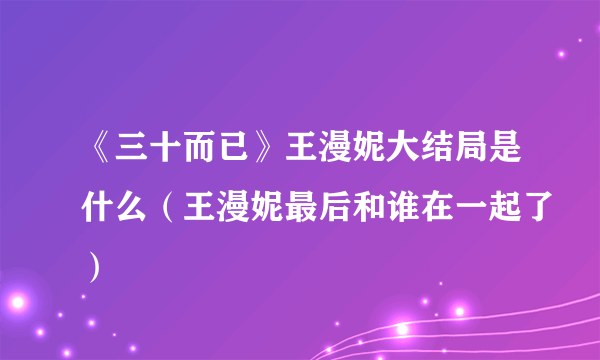 《三十而已》王漫妮大结局是什么（王漫妮最后和谁在一起了）